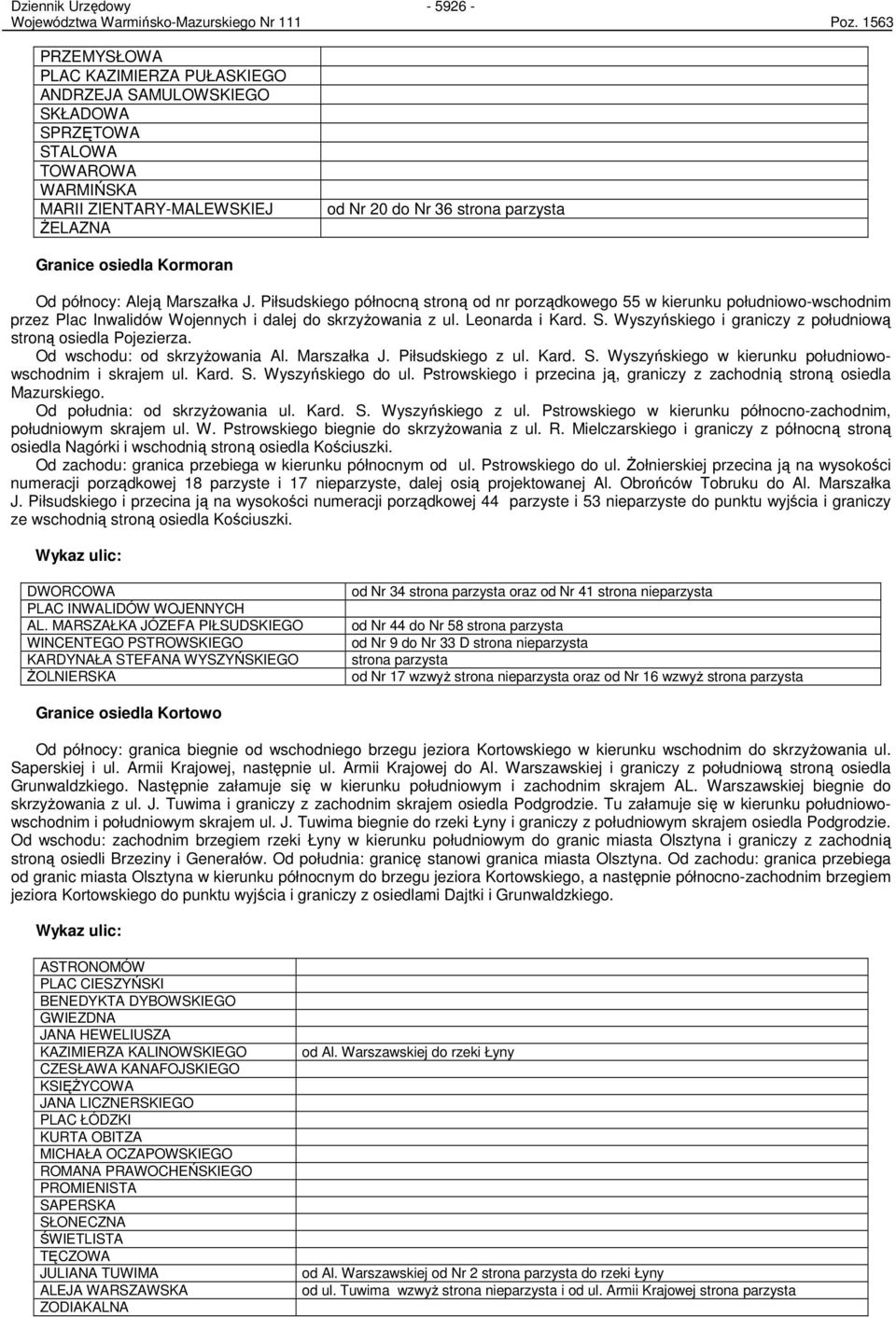 Dziennik Urzędowy
Województwa Warmińsko-Mazurskiego Nr 111

- 5926 -

Poz. 1563

| | |
|---|---|
| PRZEMYSŁOWA | |
| PLAC KAZIMIERZA PUŁASKIEGO | |
| ANDRZEJA SAMULOWSKIEGO | |
| SKŁADOWA | |
| SPRZĘTOWA | |
| STALOWA | |
| TOWAROWA | |
| WARMIŃSKA | |
| MARII ZIENTARY-MALEWSKIEJ | od Nr 20 do Nr 36 strona parzysta |
| ŻELAZNA | |

Granice osiedla Kormoran

Od północy: Aleją Marszałka J. Piłsudskiego północną stroną od nr porządkowego 55 w kierunku południowo-wschodnim przez Plac Inwalidów Wojennych i dalej do skrzyżowania z ul. Leonarda i Kard. S. Wyszyńskiego i graniczy z południową stroną osiedla Pojezierza.
Od wschodu: od skrzyżowania Al. Marszałka J. Piłsudskiego z ul. Kard. S. Wyszyńskiego w kierunku południowo-wschodnim i skrajem ul. Kard. S. Wyszyńskiego do ul. Pstrowskiego i przecina ją, graniczy z zachodnią stroną osiedla Mazurskiego.
Od południa: od skrzyżowania ul. Kard. S. Wyszyńskiego z ul. Pstrowskiego w kierunku północno-zachodnim, południowym skrajem ul. W. Pstrowskiego biegnie do skrzyżowania z ul. R. Mielczarskiego i graniczy z północną stroną osiedla Nagórki i wschodnią stroną osiedla Kościuszki.
Od zachodu: granica przebiega w kierunku północnym od ul. Pstrowskiego do ul. Żołnierskiej przecina ją na wysokości numeracji porządkowej 18 parzyste i 17 nieparzyste, dalej osią projektowanej Al. Obrońców Tobruku do Al. Marszałka J. Piłsudskiego i przecina ją na wysokości numeracji porządkowej 44 parzyste i 53 nieparzyste do punktu wyjścia i graniczy ze wschodnią stroną osiedla Kościuszki.

Wykaz ulic:

| | |
|---|---|
| DWORCOWA | od Nr 34 strona parzysta oraz od Nr 41 strona nieparzysta |
| PLAC INWALIDÓW WOJENNYCH | |
| AL. MARSZAŁKA JÓZEFA PIŁSUDSKIEGO | od Nr 44 do Nr 58 strona parzysta |
| WINCENTEGO PSTROWSKIEGO | od Nr 9 do Nr 33 D strona nieparzysta |
| KARDYNAŁA STEFANA WYSZYŃSKIEGO | strona parzysta |
| ŻOLNIERSKA | od Nr 17 wzwyż strona nieparzysta oraz od Nr 16 wzwyż strona parzysta |

Granice osiedla Kortowo

Od północy: granica biegnie od wschodniego brzegu jeziora Kortowskiego w kierunku wschodnim do skrzyżowania ul. Saperskiej i ul. Armii Krajowej, następnie ul. Armii Krajowej do Al. Warszawskiej i graniczy z południową stroną osiedla Grunwaldzkiego. Następnie załamuje się w kierunku południowym i zachodnim skrajem AL. Warszawskiej biegnie do skrzyżowania z ul. J. Tuwima i graniczy z zachodnim skrajem osiedla Podgrodzie. Tu załamuje się w kierunku południowo-wschodnim i południowym skrajem ul. J. Tuwima biegnie do rzeki Łyny i graniczy z południowym skrajem osiedla Podgrodzie. Od wschodu: zachodnim brzegiem rzeki Łyny w kierunku południowym do granic miasta Olsztyna i graniczy z zachodnią stroną osiedli Brzeziny i Generałów. Od południa: granicę stanowi granica miasta Olsztyna. Od zachodu: granica przebiega od granic miasta Olsztyna w kierunku północnym do brzegu jeziora Kortowskiego, a następnie północno-zachodnim brzegiem jeziora Kortowskiego do punktu wyjścia i graniczy z osiedlami Dajtki i Grunwaldzkiego.

Wykaz ulic:

| | |
|---|---|
| ASTRONOMÓW | |
| PLAC CIESZYŃSKI | |
| BENEDYKTA DYBOWSKIEGO | |
| GWIEZDNA | |
| JANA HEWELIUSZA | |
| KAZIMIERZA KALINOWSKIEGO | od Al. Warszawskiej do rzeki Łyny |
| CZESŁAWA KANAFOJSKIEGO | |
| KSIĘŻYCOWA | |
| JANA LICZNERSKIEGO | |
| PLAC ŁÓDZKI | |
| KURTA OBITZA | |
| MICHAŁA OCZAPOWSKIEGO | |
| ROMANA PRAWOCHEŃSKIEGO | |
| PROMIENISTA | |
| SAPERSKA | |
| SŁONECZNA | |
| ŚWIETLISTA | |
| TĘCZOWA | |
| JULIANA TUWIMA | od Al. Warszawskiej od Nr 2 strona parzysta do rzeki Łyny |
| ALEJA WARSZAWSKA | od ul. Tuwima wzwyż strona nieparzysta i od ul. Armii Krajowej strona parzysta |
| ZODIAKALNA | |